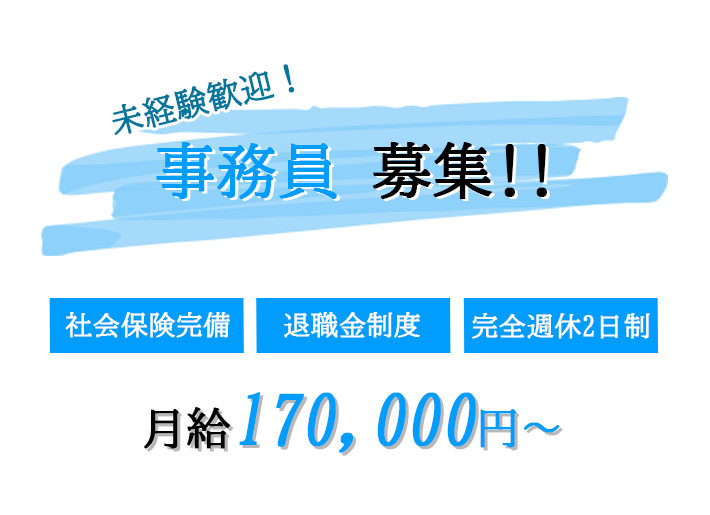 未経験歓迎！

事務員　募集!!

社会保険完備　退職金制度　完全週休2日制

月給170,000円～